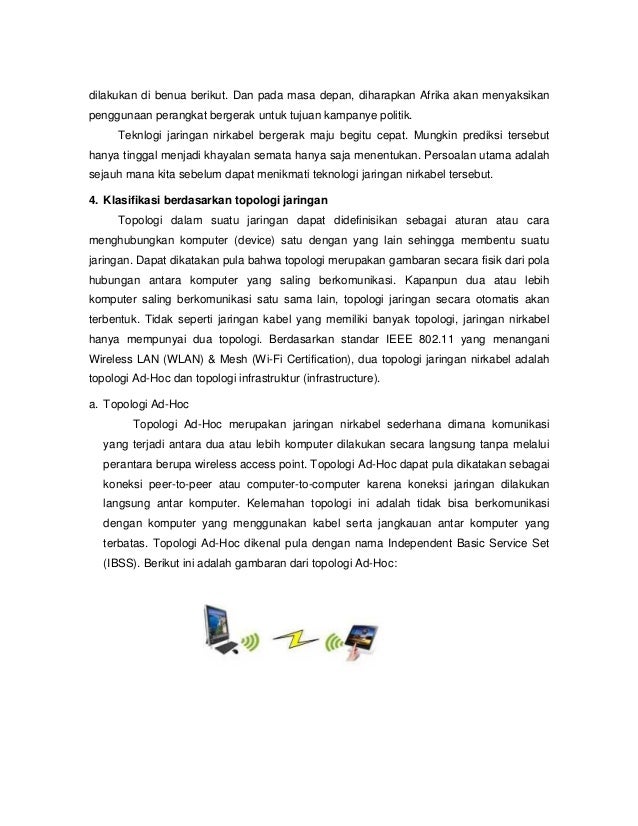 dilakukan di benua berikut. Dan pada masa depan, diharapkan Afrika akan menyaksikan penggunaan perangkat bergerak untuk tujuan kampanye politik.

Teknlogi jaringan nirkabel bergerak maju begitu cepat. Mungkin prediksi tersebut hanya tinggal menjadi khayalan semata hanya saja menentukan. Persoalan utama adalah sejauh mana kita sebelum dapat menikmati teknologi jaringan nirkabel tersebut.

4. Klasifikasi berdasarkan topologi jaringan

Topologi dalam suatu jaringan dapat didefinisikan sebagai aturan atau cara menghubungkan komputer (device) satu dengan yang lain sehingga membentu suatu jaringan. Dapat dikatakan pula bahwa topologi merupakan gambaran secara fisik dari pola hubungan antara komputer yang saling berkomunikasi. Kapanpun dua atau lebih komputer saling berkomunikasi satu sama lain, topologi jaringan secara otomatis akan terbentuk. Tidak seperti jaringan kabel yang memiliki banyak topologi, jaringan nirkabel hanya mempunyai dua topologi. Berdasarkan standar IEEE 802.11 yang menangani Wireless LAN (WLAN) & Mesh (Wi-Fi Certification), dua topologi jaringan nirkabel adalah topologi Ad-Hoc dan topologi infrastruktur (infrastructure).

a. Topologi Ad-Hoc

Topologi Ad-Hoc merupakan jaringan nirkabel sederhana dimana komunikasi yang terjadi antara dua atau lebih komputer dilakukan secara langsung tanpa melalui perantara berupa wireless access point. Topologi Ad-Hoc dapat pula dikatakan sebagai koneksi peer-to-peer atau computer-to-computer karena koneksi jaringan dilakukan langsung antar komputer. Kelemahan topologi ini adalah tidak bisa berkomunikasi dengan komputer yang menggunakan kabel serta jangkauan antar komputer yang terbatas. Topologi Ad-Hoc dikenal pula dengan nama Independent Basic Service Set (IBSS). Berikut ini adalah gambaran dari topologi Ad-Hoc: